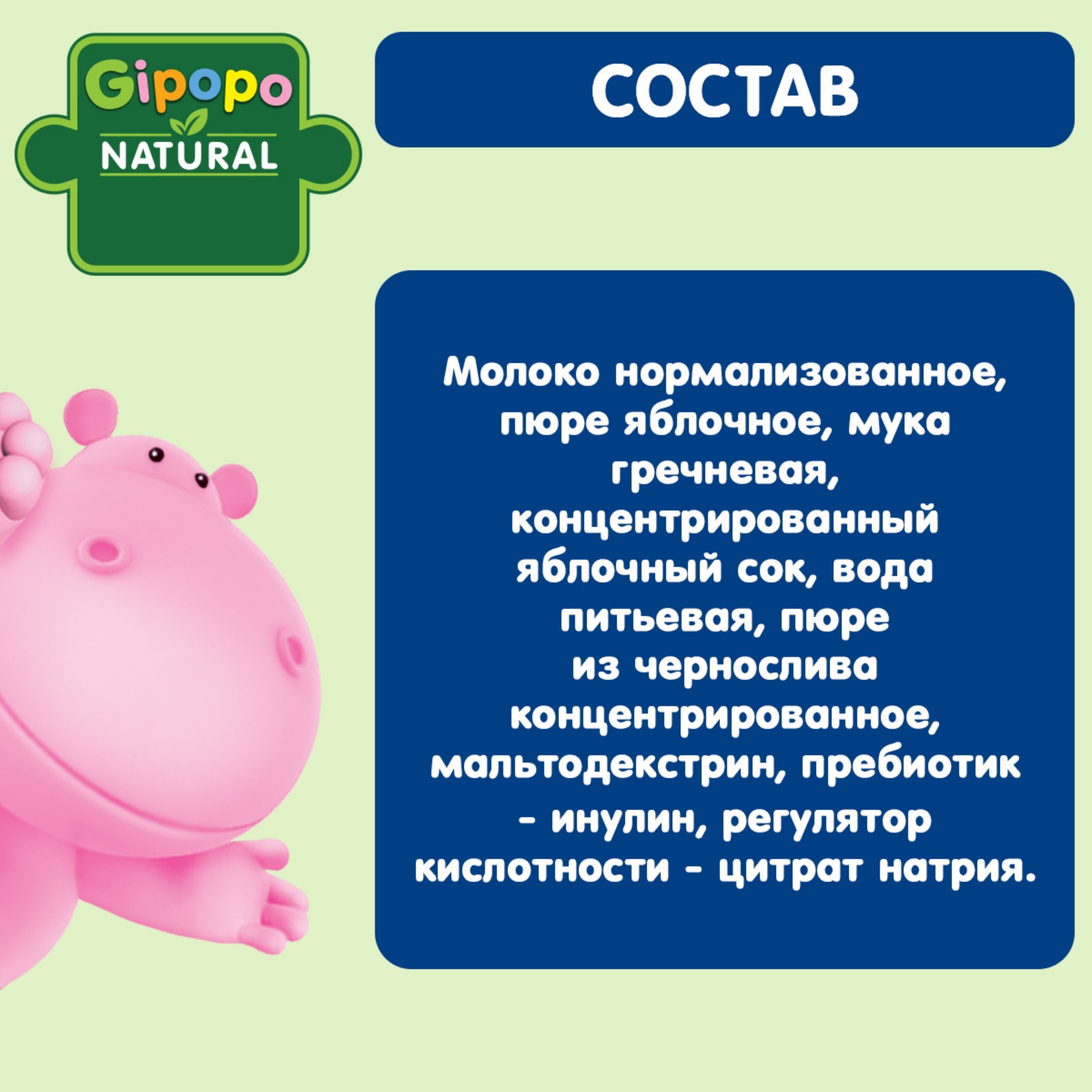 Gipopo
NATURAL

СОСТАВ

Молоко нормализованное, пюре яблочное, мука гречневая, концентрированный яблочный сок, вода питьевая, пюре из чернослива концентрированное, мальтодекстрин, пребиотик - инулин, регулятор кислотности - цитрат натрия.